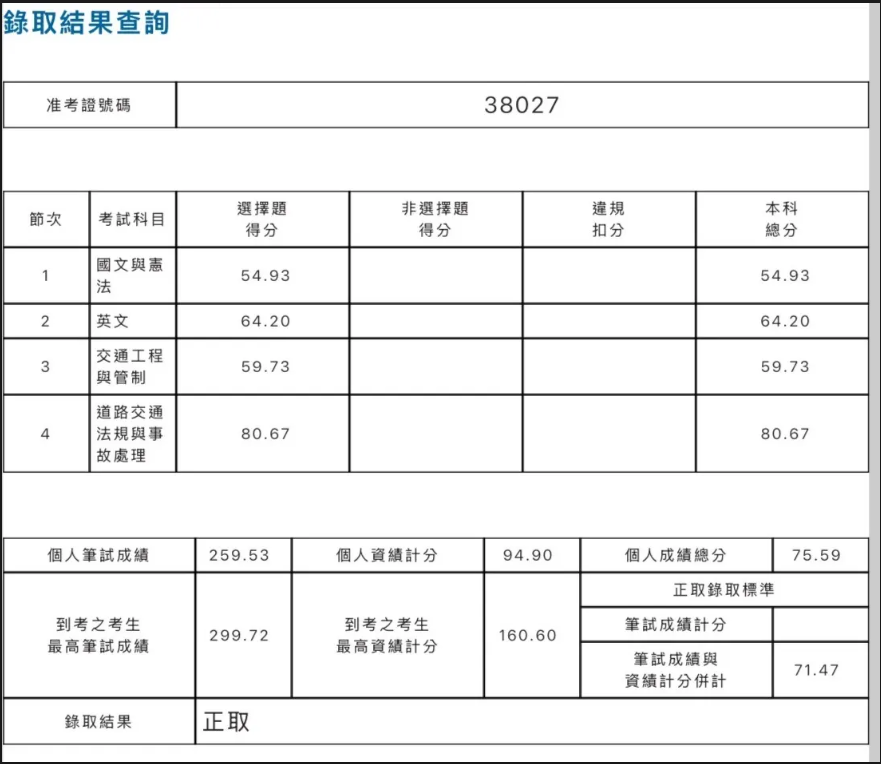 錄取結果查詢

| 准考證號碼 | 38027 |
|---|---|

| 節次 | 考試科目 | 選擇題得分 | 非選擇題得分 | 違規扣分 | 本科總分 |
|---|---|---|---|---|---|
| 1 | 國文與憲法 | 54.93 | | | 54.93 |
| 2 | 英文 | 64.20 | | | 64.20 |
| 3 | 交通工程與管制 | 59.73 | | | 59.73 |
| 4 | 道路交通法規與事故處理 | 80.67 | | | 80.67 |

| 個人筆試成績 | 259.53 | 個人資績計分 | 94.90 | 個人成績總分 | 75.59 |
|---|---|---|---|---|---|
| 到考之考生最高筆試成績 | 299.72 | 到考之考生最高資績計分 | 160.60 | 正取錄取標準 | |
| | | | | 筆試成績計分 | |
| | | | | 筆試成績與資績計分併計 | 71.47 |
| 錄取結果 | 正取 | | | | |